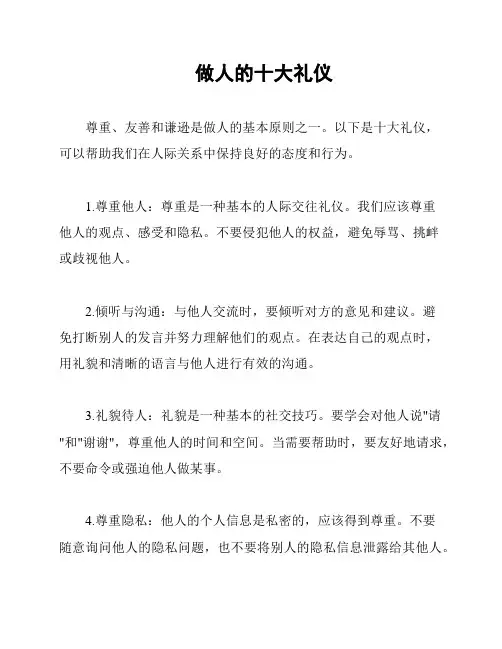 做人的十大礼仪

尊重、友善和谦逊是做人的基本原则之一。以下是十大礼仪，可以帮助我们在人际关系中保持良好的态度和行为。

1.尊重他人：尊重是一种基本的人际交往礼仪。我们应该尊重他人的观点、感受和隐私。不要侵犯他人的权益，避免辱骂、挑衅或歧视他人。

2.倾听与沟通：与他人交流时，要倾听对方的意见和建议。避免打断别人的发言并努力理解他们的观点。在表达自己的观点时，用礼貌和清晰的语言与他人进行有效的沟通。

3.礼貌待人：礼貌是一种基本的社交技巧。要学会对他人说"请"和"谢谢"，尊重他人的时间和空间。当需要帮助时，要友好地请求，不要命令或强迫他人做某事。

4.尊重隐私：他人的个人信息是私密的，应该得到尊重。不要随意询问他人的隐私问题，也不要将别人的隐私信息泄露给其他人。